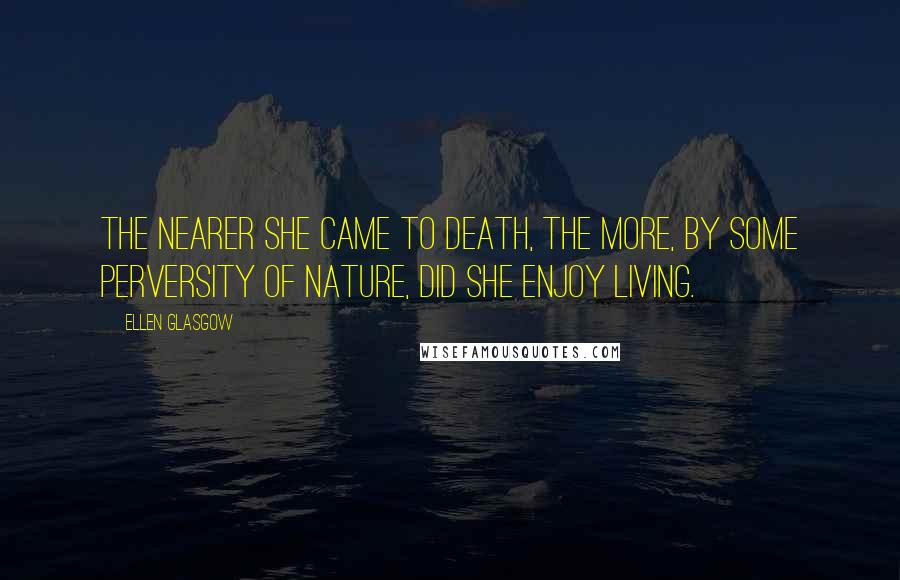 THE NEARER SHE CAME TO DEATH, THE MORE, BY SOME PERVERSITY OF NATURE, DID SHE ENJOY LIVING.

ELLEN GLASGOW

WISEFAMOUSQUOTES.COM